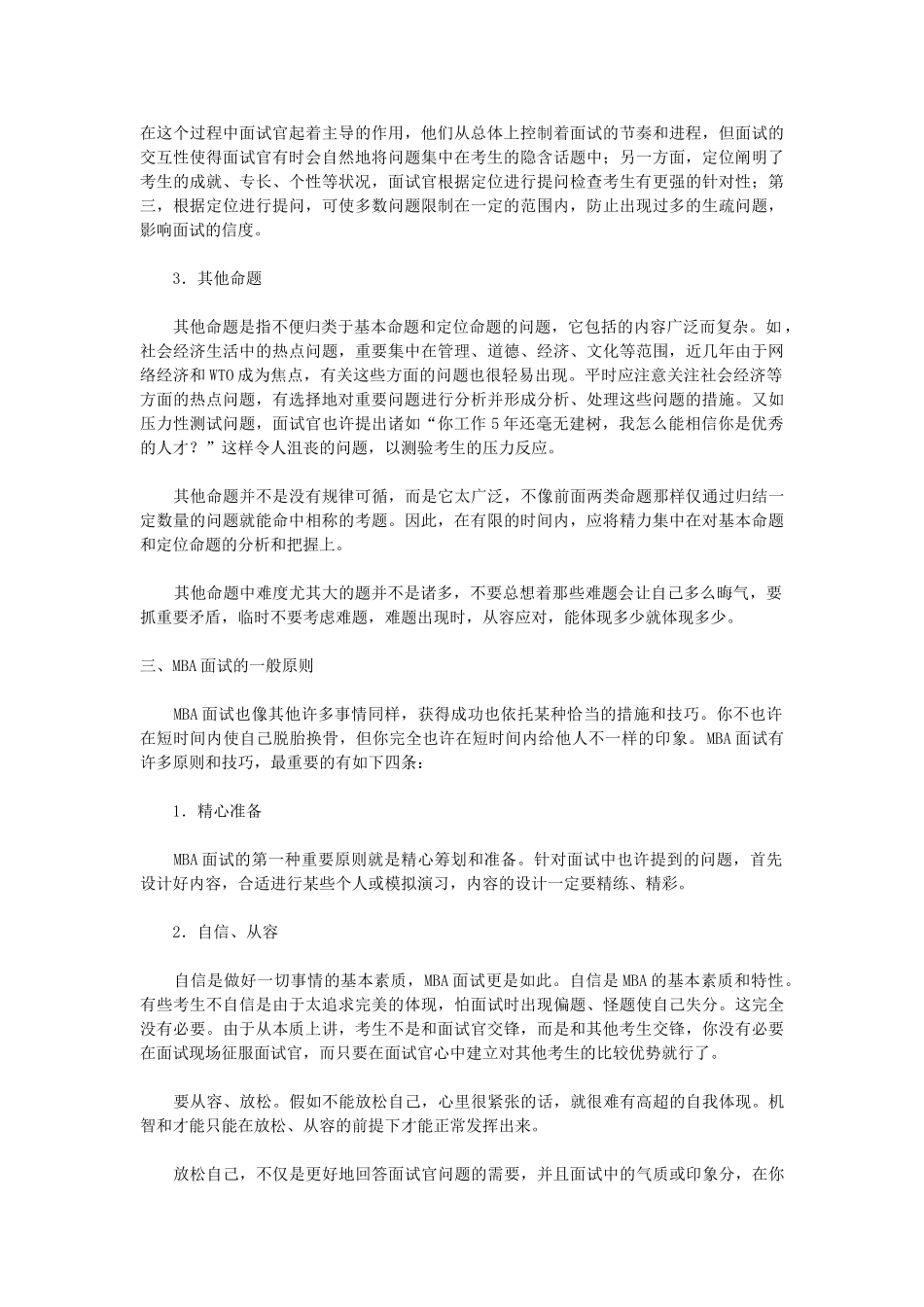 在这个过程中面试官起着主导的作用，他们从总体上控制着面试的节奏和进程，但面试的交互性使得面试官有时会自然地将问题集中在考生的隐含话题中；另一方面，定位阐明了考生的成就、专长、个性等状况，面试官根据定位进行提问检查考生有更强的针对性；第三，根据定位进行提问，可使多数问题限制在一定的范围内，防止出现过多的生疏问题，影响面试的信度。

3．其他命题

其他命题是指不便归类于基本命题和定位命题的问题，它包括的内容广泛而复杂。如，社会经济生活中的热点问题，重要集中在管理、道德、经济、文化等范围，近几年由于网络经济和WTO成为焦点，有关这些方面的问题也很轻易出现。平时应注意关注社会经济等方面的热点问题，有选择地对重要问题进行分析并形成分析、处理这些问题的措施。又如压力性测试问题，面试官也许提出诸如“你工作5年还毫无建树，我怎么能相信你是优秀的人才？”这样令人沮丧的问题，以测验考生的压力反应。

其他命题并不是没有规律可循，而是它太广泛，不像前面两类命题那样仅通过归结一定数量的问题就能命中相称的考题。因此，在有限的时间内，应将精力集中在对基本命题和定位命题的分析和把握上。

其他命题中难度尤其大的题并不是诸多，不要总想着那些难题会让自己多么晦气，要抓重要矛盾，临时不要考虑难题，难题出现时，从容应对，能体现多少就体现多少。

三、MBA面试的一般原则

MBA面试也像其他许多事情同样，获得成功也依托某种恰当的措施和技巧。你不也许在短时间内使自己脱胎换骨，但你完全也许在短时间内给他人不一样的印象。MBA面试有许多原则和技巧，最重要的有如下四条：

1．精心准备

MBA面试的第一种重要原则就是精心筹划和准备。针对面试中也许提到的问题，首先设计好内容，合适进行某些个人或模拟演习，内容的设计一定要精练、精彩。

2．自信、从容

自信是做好一切事情的基本素质，MBA面试更是如此。自信是MBA的基本素质和特性。有些考生不自信是由于太追求完美的体现，怕面试时出现偏题、怪题使自己失分。这完全没有必要。由于从本质上讲，考生不是和面试官交锋，而是和其他考生交锋，你没有必要在面试现场征服面试官，而只要在面试官心中建立对其他考生的比较优势就行了。

要从容、放松。假如不能放松自己，心里很紧张的话，就很难有高超的自我体现。机智和才能只能在放松、从容的前提下才能正常发挥出来。

放松自己，不仅是更好地回答面试官问题的需要，并且面试中的气质或印象分，在你